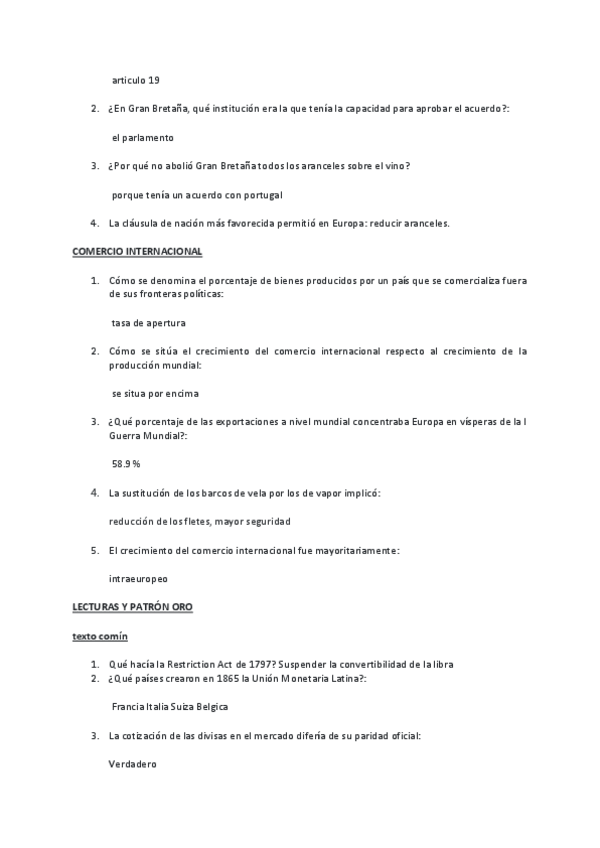 articulo 19

2. ¿En Gran Bretaña, qué institución era la que tenía la capacidad para aprobar el acuerdo?:

el parlamento

3. ¿Por qué no abolió Gran Bretaña todos los aranceles sobre el vino?

porque tenía un acuerdo con portugal

4. La cláusula de nación más favorecida permitió en Europa: reducir aranceles.

COMERCIO INTERNACIONAL

1. Cómo se denomina el porcentaje de bienes producidos por un país que se comercializa fuera de sus fronteras políticas:

tasa de apertura

2. Cómo se sitúa el crecimiento del comercio internacional respecto al crecimiento de la producción mundial:

se situa por encima

3. ¿Qué porcentaje de las exportaciones a nivel mundial concentraba Europa en vísperas de la I Guerra Mundial?:

58.9 %

4. La sustitución de los barcos de vela por los de vapor implicó:

reducción de los fletes, mayor seguridad

5. El crecimiento del comercio internacional fue mayoritariamente:

intraeuropeo

LECTURAS Y PATRÓN ORO

texto comín

1. Qué hacía la Restriction Act de 1797? Suspender la convertibilidad de la libra
2. ¿Qué países crearon en 1865 la Unión Monetaria Latina?:

Francia Italia Suiza Belgica

3. La cotización de las divisas en el mercado difería de su paridad oficial:

Verdadero